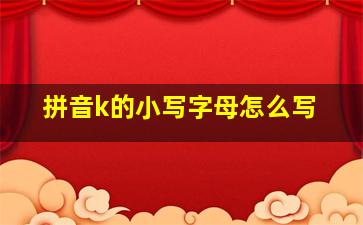 拼音k的小写字母怎么写